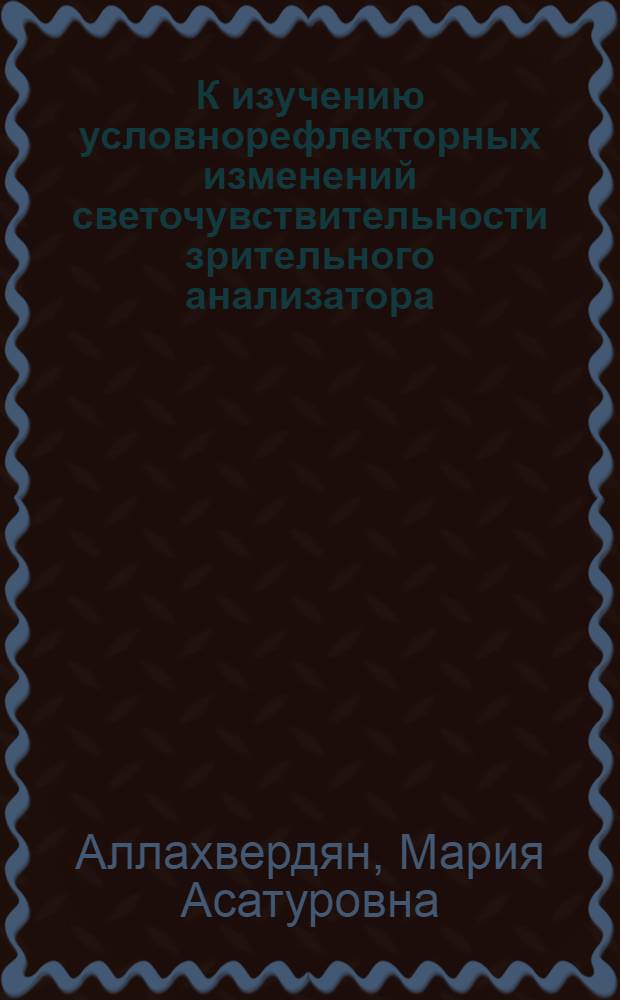 К изучению условнорефлекторных изменений светочувствительности зрительного анализатора

Аллахвердян, Мария Асатуровна